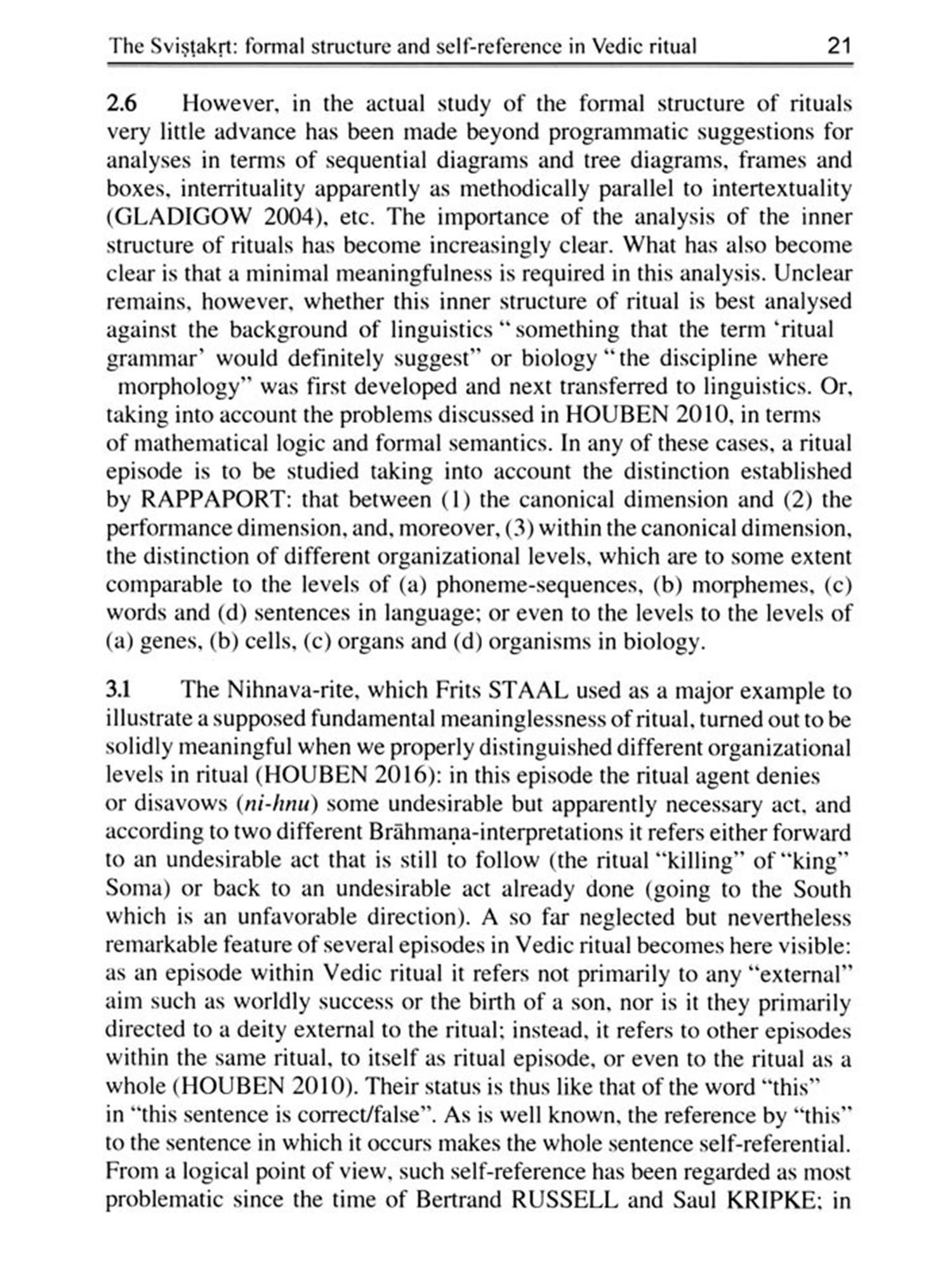 The Sviṣṭakṛt: formal structure and self-reference in Vedic ritual 21

2.6 However, in the actual study of the formal structure of rituals very little advance has been made beyond programmatic suggestions for analyses in terms of sequential diagrams and tree diagrams, frames and boxes, interrituality apparently as methodically parallel to intertextuality (GLADIGOW 2004), etc. The importance of the analysis of the inner structure of rituals has become increasingly clear. What has also become clear is that a minimal meaningfulness is required in this analysis. Unclear remains, however, whether this inner structure of ritual is best analysed against the background of linguistics " something that the term 'ritual grammar' would definitely suggest" or biology " the discipline where morphology" was first developed and next transferred to linguistics. Or, taking into account the problems discussed in HOUBEN 2010, in terms of mathematical logic and formal semantics. In any of these cases, a ritual episode is to be studied taking into account the distinction established by RAPPAPORT: that between (1) the canonical dimension and (2) the performance dimension, and, moreover, (3) within the canonical dimension, the distinction of different organizational levels, which are to some extent comparable to the levels of (a) phoneme-sequences, (b) morphemes, (c) words and (d) sentences in language; or even to the levels to the levels of (a) genes, (b) cells, (c) organs and (d) organisms in biology.

3.1 The Nihnava-rite, which Frits STAAL used as a major example to illustrate a supposed fundamental meaninglessness of ritual, turned out to be solidly meaningful when we properly distinguished different organizational levels in ritual (HOUBEN 2016): in this episode the ritual agent denies or disavows (ni-hnu) some undesirable but apparently necessary act, and according to two different Brāhmaṇa-interpretations it refers either forward to an undesirable act that is still to follow (the ritual "killing" of "king" Soma) or back to an undesirable act already done (going to the South which is an unfavorable direction). A so far neglected but nevertheless remarkable feature of several episodes in Vedic ritual becomes here visible: as an episode within Vedic ritual it refers not primarily to any "external" aim such as worldly success or the birth of a son, nor is it they primarily directed to a deity external to the ritual; instead, it refers to other episodes within the same ritual, to itself as ritual episode, or even to the ritual as a whole (HOUBEN 2010). Their status is thus like that of the word "this" in "this sentence is correct/false". As is well known, the reference by "this" to the sentence in which it occurs makes the whole sentence self-referential. From a logical point of view, such self-reference has been regarded as most problematic since the time of Bertrand RUSSELL and Saul KRIPKE; in